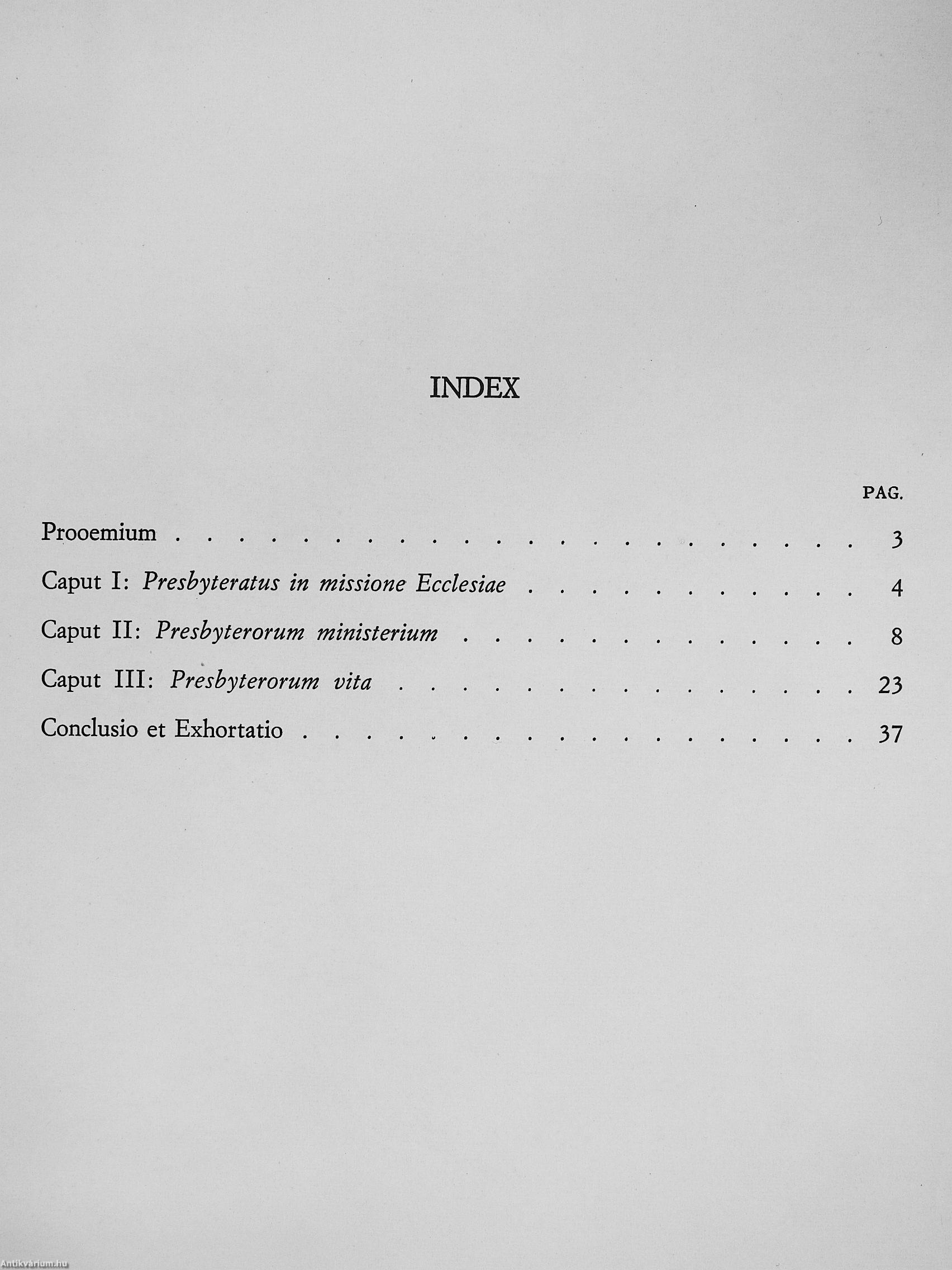 INDEX

PAG.

Prooemium 3

Caput I: Presbyteratus in missione Ecclesiae 4

Caput II: Presbyterorum ministerium 8

Caput III: Presbyterorum vita 23

Conclusio et Exhortatio 37

Antikvárium.hu